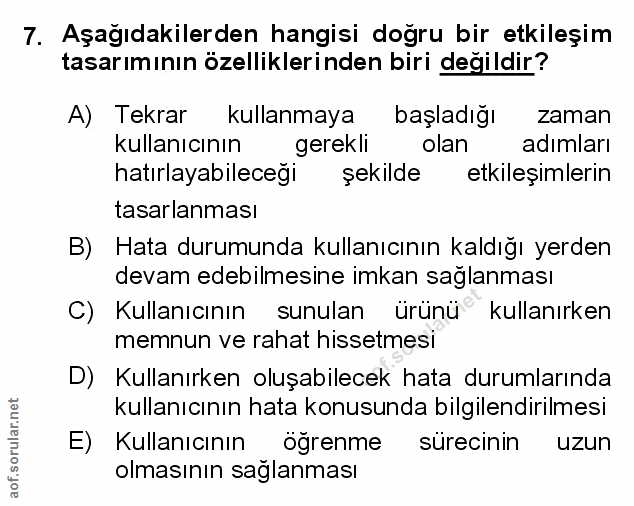 7. Aşağıdakilerden hangisi doğru bir etkileşim tasarımının özelliklerinden biri değildir?

A) Tekrar kullanmaya başladığı zaman kullanıcının gerekli olan adımları hatırlayabileceği şekilde etkileşimlerin tasarlanması

B) Hata durumunda kullanıcının kaldığı yerden devam edebilmesine imkan sağlanması

C) Kullanıcının sunulan ürünü kullanırken memnun ve rahat hissetmesi

D) Kullanırken oluşabilecek hata durumlarında kullanıcının hata konusunda bilgilendirilmesi

E) Kullanıcının öğrenme sürecinin uzun olmasının sağlanması

aof.sorular.net

aof.sorular.net